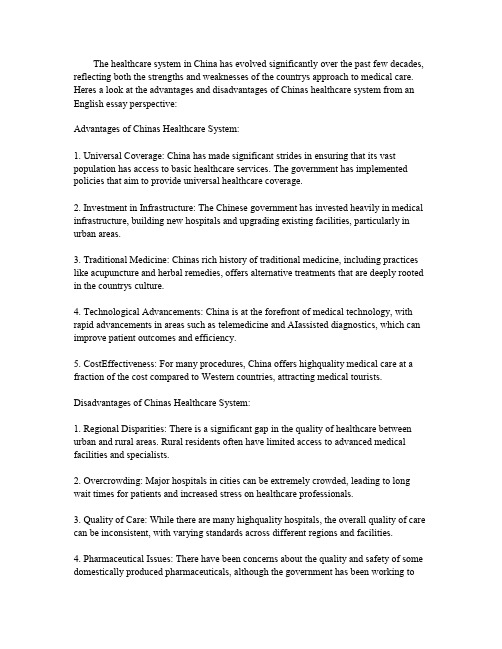 The healthcare system in China has evolved significantly over the past few decades, reflecting both the strengths and weaknesses of the countrys approach to medical care. Heres a look at the advantages and disadvantages of Chinas healthcare system from an English essay perspective:

Advantages of Chinas Healthcare System:

1. Universal Coverage: China has made significant strides in ensuring that its vast population has access to basic healthcare services. The government has implemented policies that aim to provide universal healthcare coverage.

2. Investment in Infrastructure: The Chinese government has invested heavily in medical infrastructure, building new hospitals and upgrading existing facilities, particularly in urban areas.

3. Traditional Medicine: Chinas rich history of traditional medicine, including practices like acupuncture and herbal remedies, offers alternative treatments that are deeply rooted in the countrys culture.

4. Technological Advancements: China is at the forefront of medical technology, with rapid advancements in areas such as telemedicine and AIassisted diagnostics, which can improve patient outcomes and efficiency.

5. CostEffectiveness: For many procedures, China offers highquality medical care at a fraction of the cost compared to Western countries, attracting medical tourists.

Disadvantages of Chinas Healthcare System:

1. Regional Disparities: There is a significant gap in the quality of healthcare between urban and rural areas. Rural residents often have limited access to advanced medical facilities and specialists.

2. Overcrowding: Major hospitals in cities can be extremely crowded, leading to long wait times for patients and increased stress on healthcare professionals.

3. Quality of Care: While there are many highquality hospitals, the overall quality of care can be inconsistent, with varying standards across different regions and facilities.

4. Pharmaceutical Issues: There have been concerns about the quality and safety of some domestically produced pharmaceuticals, although the government has been working to